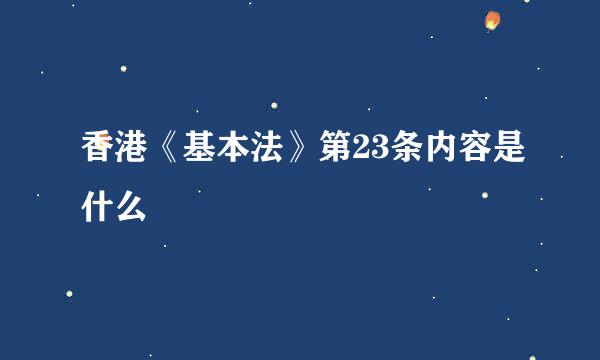 香港《基本法》第23条内容是什么